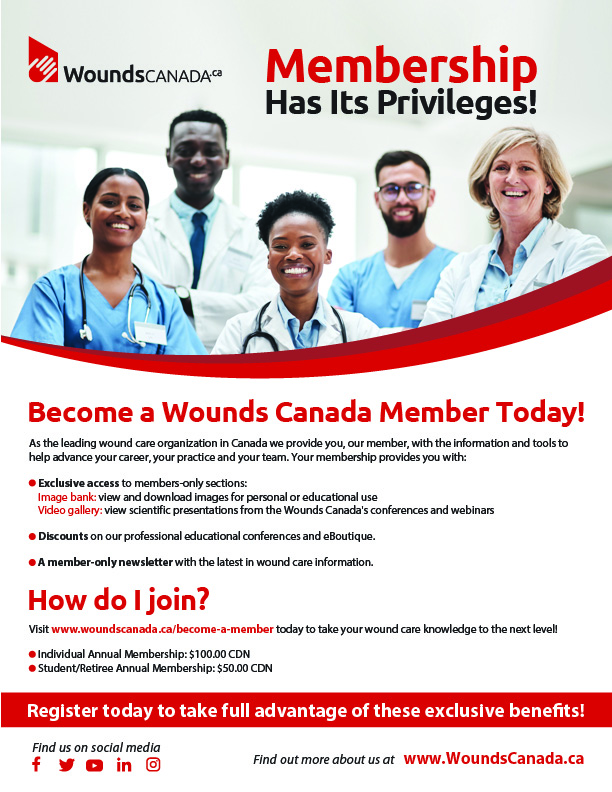 WoundsCANADA.ca

Membership
Has Its Privileges!

Become a Wounds Canada Member Today!

As the leading wound care organization in Canada we provide you, our member, with the information and tools to help advance your career, your practice and your team. Your membership provides you with:

• Exclusive access to members-only sections:
Image bank: view and download images for personal or educational use
Video gallery: view scientific presentations from the Wounds Canada's conferences and webinars

• Discounts on our professional educational conferences and eBoutique.

• A member-only newsletter with the latest in wound care information.

How do I join?

Visit www.woundscanada.ca/become-a-member today to take your wound care knowledge to the next level!

• Individual Annual Membership: $100.00 CDN
• Student/Retiree Annual Membership: $50.00 CDN

Register today to take full advantage of these exclusive benefits!

Find us on social media

Find out more about us at www.WoundsCanada.ca